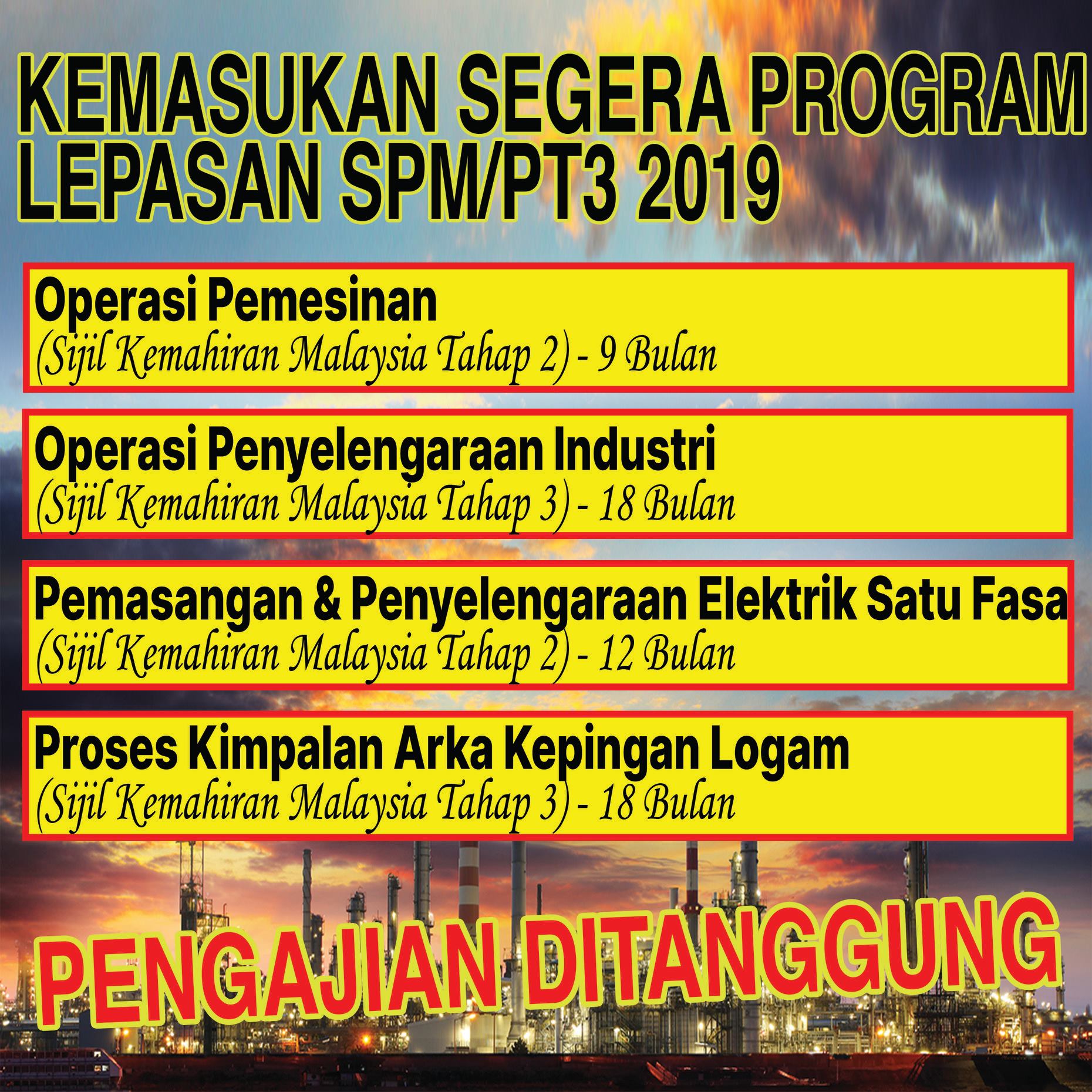 KEMASUKAN SEGERA PROGRAM
LEPASAN SPM/PT3 2019

Operasi Pemesinan
(Sijil Kemahiran Malaysia Tahap 2) - 9 Bulan

Operasi Penyelengaraan Industri
(Sijil Kemahiran Malaysia Tahap 3) - 18 Bulan

Pemasangan & Penyelengaraan Elektrik Satu Fasa
(Sijil Kemahiran Malaysia Tahap 2) - 12 Bulan

Proses Kimpalan Arka Kepingan Logam
(Sijil Kemahiran Malaysia Tahap 3) - 18 Bulan

PENGAJIAN DITANGGUNG